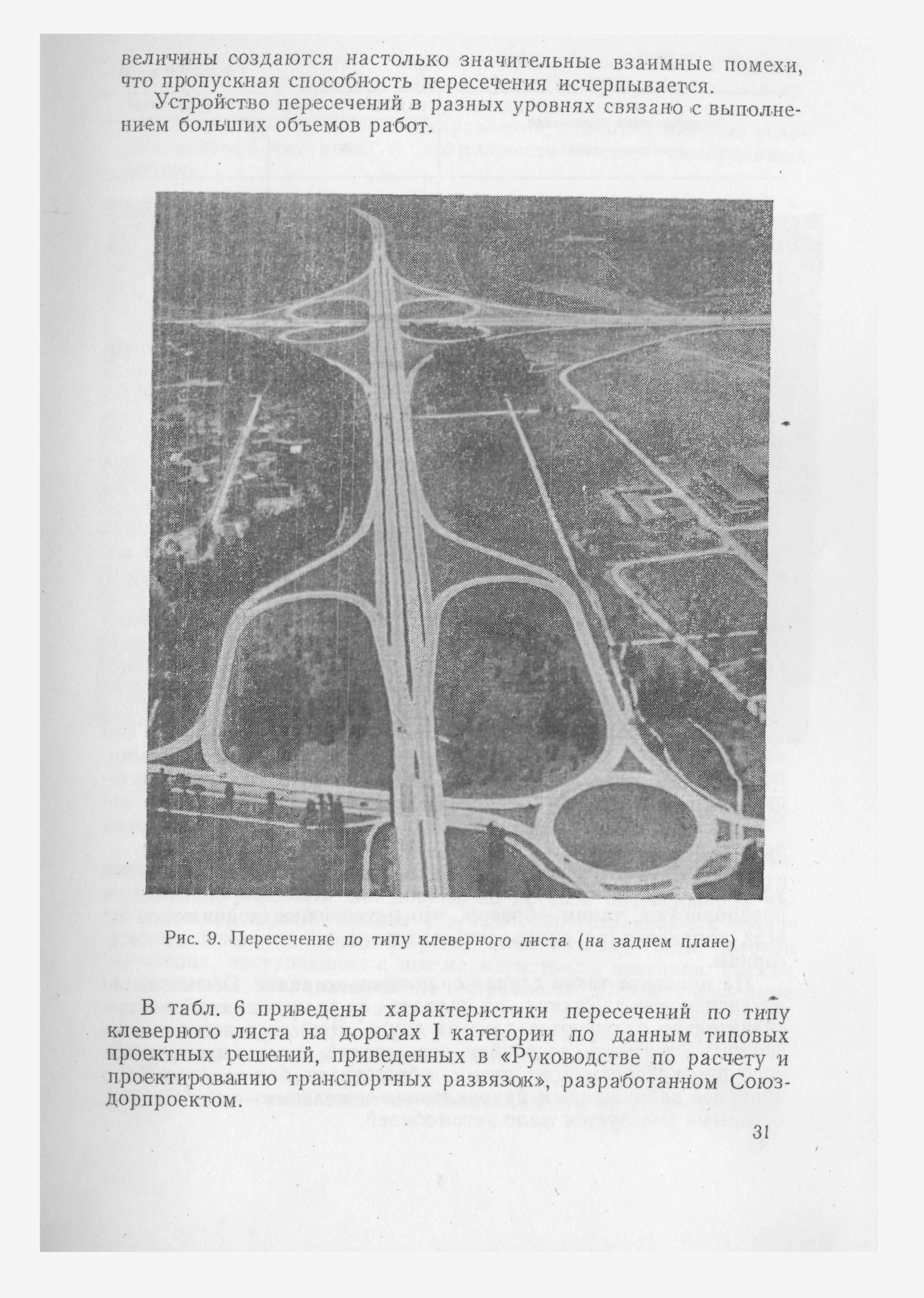 величины создаются настолько значительные взаимные помехи, что пропускная способность пересечения исчерпывается.

Устройство пересечений в разных уровнях связано с выполнением больших объемов работ.

Рис. 9. Пересечение по типу клеверного листа (на заднем плане)

В табл. 6 приведены характеристики пересечений по типу клеверного листа на дорогах I категории по данным типовых проектных решений, приведенных в «Руководстве по расчету и проектированию транспортных развязок», разработанном Союздорпроектом.

31